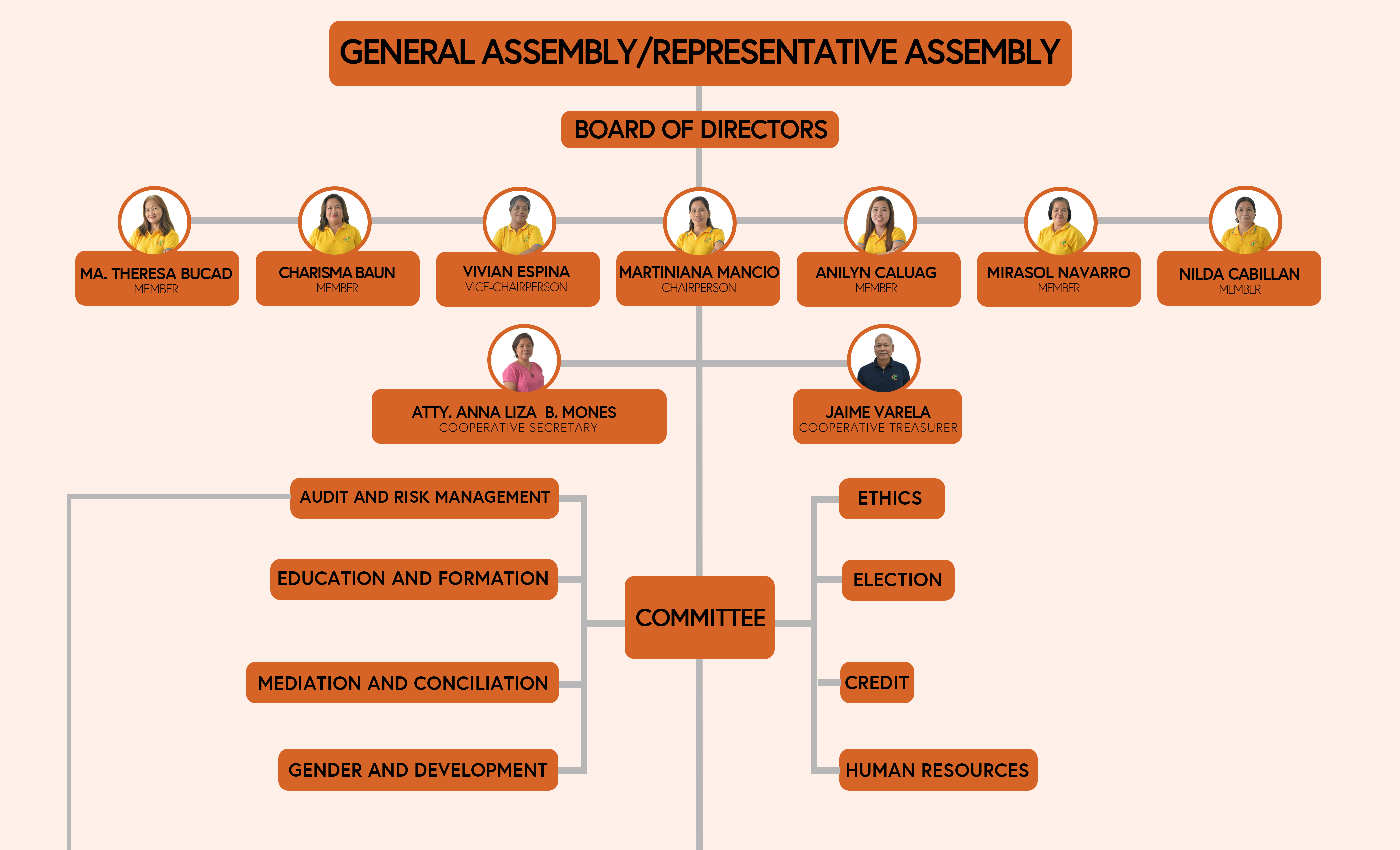 GENERAL ASSEMBLY/REPRESENTATIVE ASSEMBLY

BOARD OF DIRECTORS

MA. THERESA BUCAD
MEMBER

CHARISMA BAUN
MEMBER

VIVIAN ESPINA
VICE-CHAIRPERSON

MARTINIANA MANCIO
CHAIRPERSON

ANILYN CALUAG
MEMBER

MIRASOL NAVARRO
MEMBER

NILDA CABILLAN
MEMBER

ATTY. ANNA LIZA B. MONES
COOPERATIVE SECRETARY

JAIME VARELA
COOPERATIVE TREASURER

AUDIT AND RISK MANAGEMENT

EDUCATION AND FORMATION

MEDIATION AND CONCILIATION

GENDER AND DEVELOPMENT

COMMITTEE

ETHICS

ELECTION

CREDIT

HUMAN RESOURCES